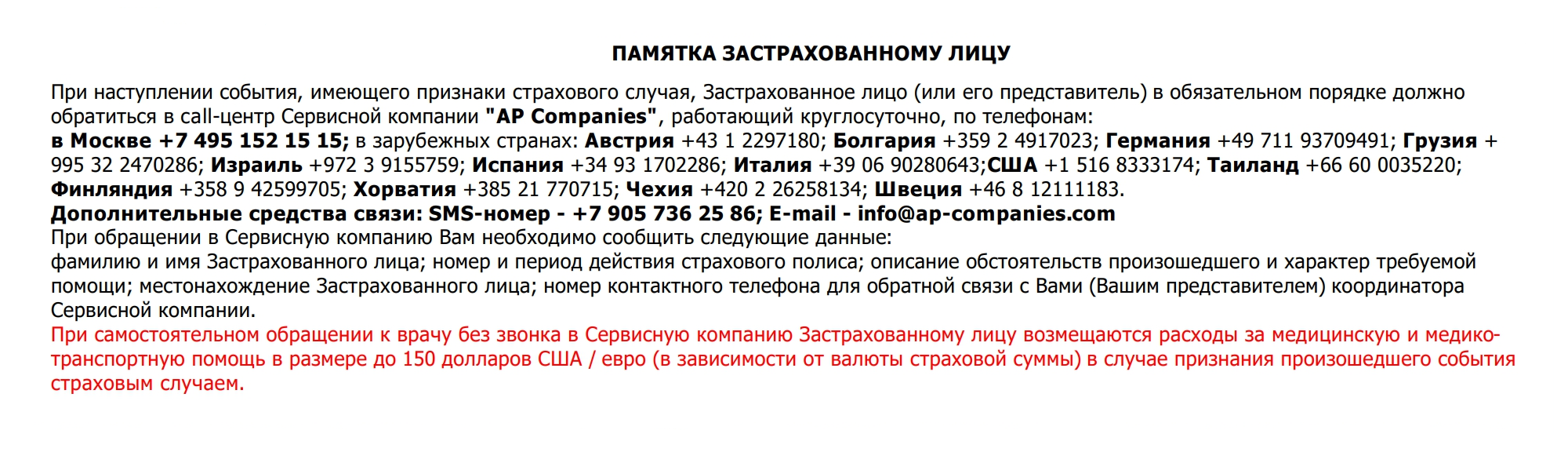 ПАМЯТКА ЗАСТРАХОВАННОМУ ЛИЦУ

При наступлении события, имеющего признаки страхового случая, Застрахованное лицо (или его представитель) в обязательном порядке должно обратиться в call-центр Сервисной компании "AP Companies", работающий круглосуточно, по телефонам:
в Москве +7 495 152 15 15; в зарубежных странах: Австрия +43 1 2297180; Болгария +359 2 4917023; Германия +49 711 93709491; Грузия + 995 32 2470286; Израиль +972 3 9155759; Испания +34 93 1702286; Италия +39 06 90280643;США +1 516 8333174; Таиланд +66 60 0035220; Финляндия +358 9 42599705; Хорватия +385 21 770715; Чехия +420 2 26258134; Швеция +46 8 12111183.
Дополнительные средства связи: SMS-номер - +7 905 736 25 86; E-mail - info@ap-companies.com
При обращении в Сервисную компанию Вам необходимо сообщить следующие данные:
фамилию и имя Застрахованного лица; номер и период действия страхового полиса; описание обстоятельств произошедшего и характер требуемой помощи; местонахождение Застрахованного лица; номер контактного телефона для обратной связи с Вами (Вашим представителем) координатора Сервисной компании.
При самостоятельном обращении к врачу без звонка в Сервисную компанию Застрахованному лицу возмещаются расходы за медицинскую и медико-транспортную помощь в размере до 150 долларов США / евро (в зависимости от валюты страховой суммы) в случае признания произошедшего события страховым случаем.